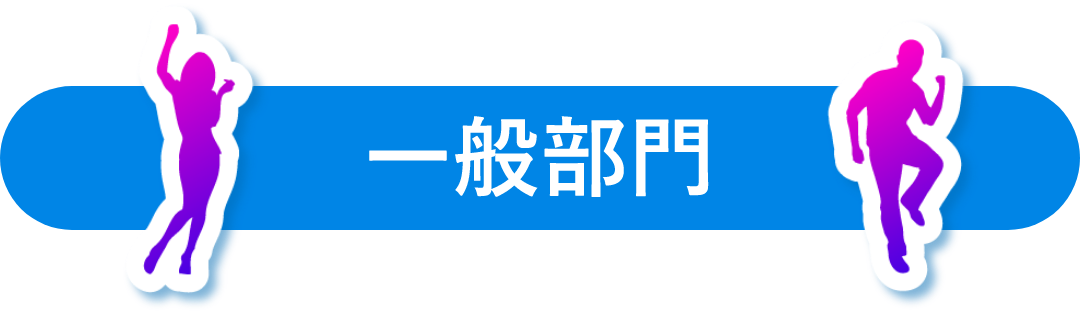 一般部門